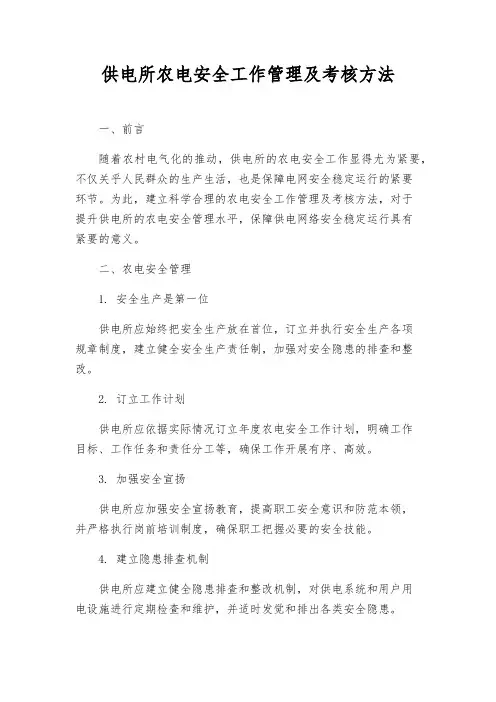 供电所农电安全工作管理及考核方法

一、前言

随着农村电气化的推动，供电所的农电安全工作显得尤为紧要，不仅关乎人民群众的生产生活，也是保障电网安全稳定运行的紧要环节。为此，建立科学合理的农电安全工作管理及考核方法，对于提升供电所的农电安全管理水平，保障供电网络安全稳定运行具有紧要的意义。

二、农电安全管理

1. 安全生产是第一位

供电所应始终把安全生产放在首位，订立并执行安全生产各项规章制度，建立健全安全生产责任制，加强对安全隐患的排查和整改。

2. 订立工作计划

供电所应依据实际情况订立年度农电安全工作计划，明确工作目标、工作任务和责任分工等，确保工作开展有序、高效。

3. 加强安全宣扬

供电所应加强安全宣扬教育，提高职工安全意识和防范本领，并严格执行岗前培训制度，确保职工把握必要的安全技能。

4. 建立隐患排查机制

供电所应建立健全隐患排查和整改机制，对供电系统和用户用电设施进行定期检查和维护，并适时发觉和排出各类安全隐患。